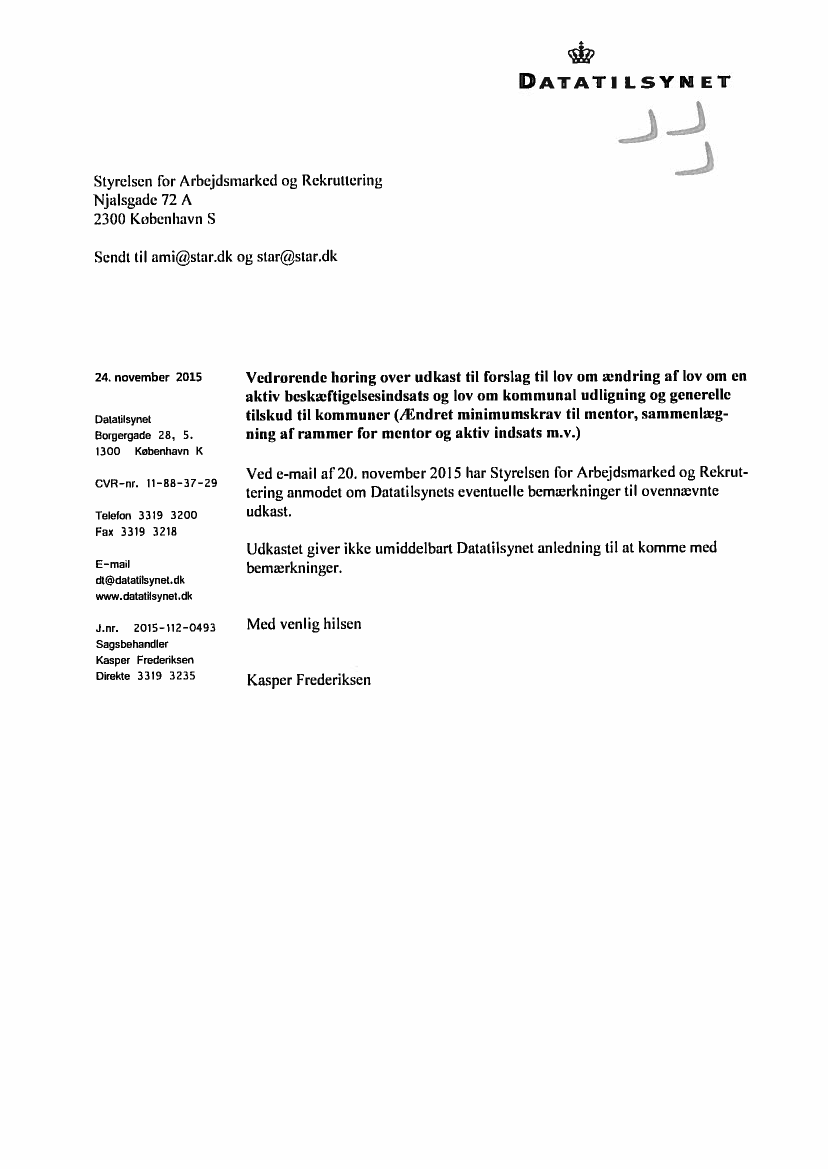 DATATILSYNET

Styrelsen for Arbejdsmarked og Rekruttering
Njalsgade 72 A
2300 København S

Sendt til ami@star.dk og star@star.dk

24. november 2015

Datatilsynet
Borgergade 28, 5.
1300 København K

CVR-nr. 11-88-37-29

Telefon 3319 3200
Fax 3319 3218

E-mail
dt@datatilsynet.dk
www.datatilsynet.dk

J.nr. 2015-112-0493
Sagsbehandler
Kasper Frederiksen
Direkte 3319 3235

Vedrørende høring over udkast til forslag til lov om ændring af lov om en aktiv beskæftigelsesindsats og lov om kommunal udligning og generelle tilskud til kommuner (Ændret minimumskrav til mentor, sammenlægning af rammer for mentor og aktiv indsats m.v.)

Ved e-mail af 20. november 2015 har Styrelsen for Arbejdsmarked og Rekruttering anmodet om Datatilsynets eventuelle bemærkninger til ovennævnte udkast.

Udkastet giver ikke umiddelbart Datatilsynet anledning til at komme med bemærkninger.

Med venlig hilsen

Kasper Frederiksen